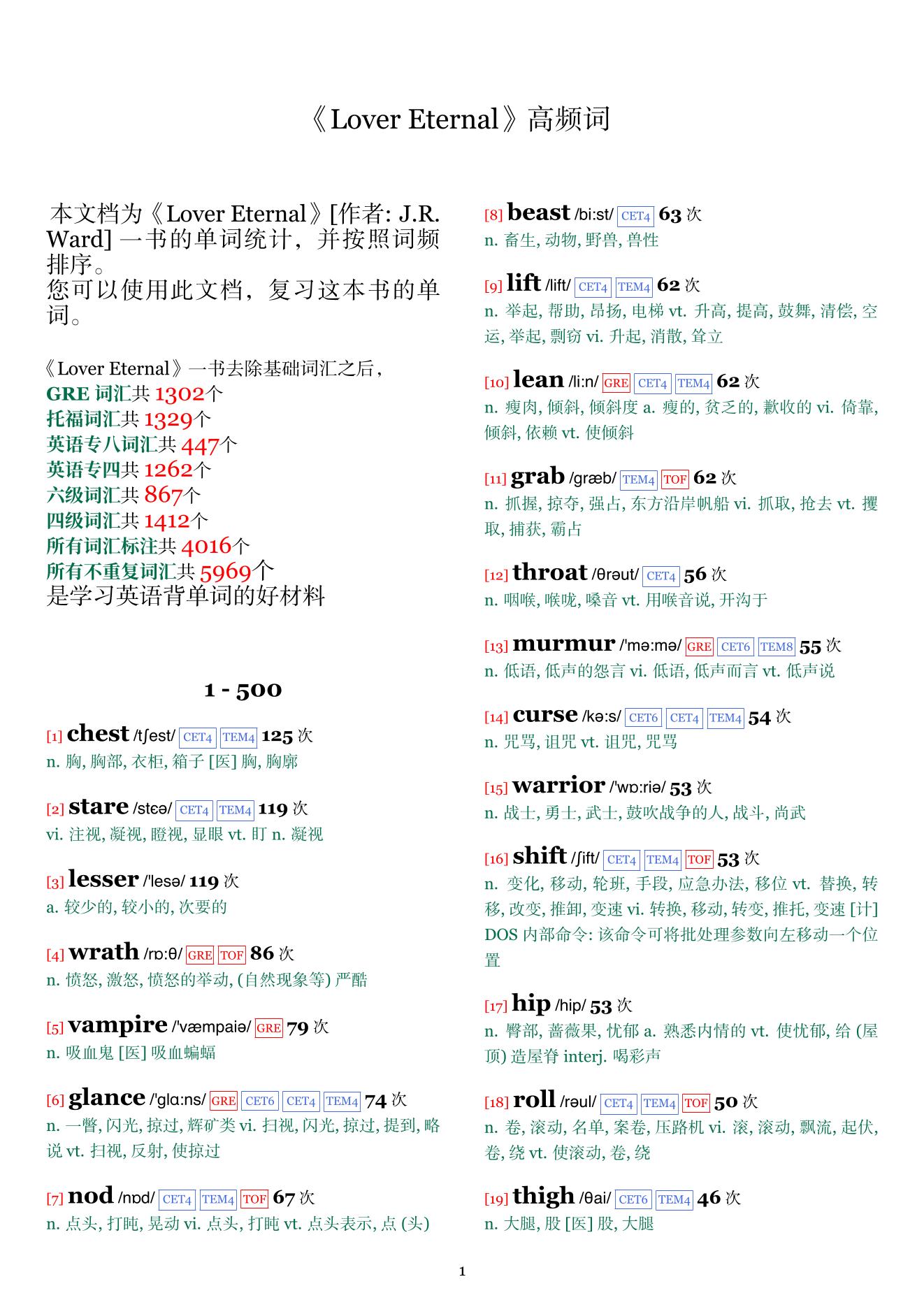 《Lover Eternal》高频词

本文档为《Lover Eternal》[作者: J.R. Ward] 一书的单词统计，并按照词频排序。
您可以使用此文档，复习这本书的单词。

《Lover Eternal》一书去除基础词汇之后，
GRE 词汇共 1302个
托福词汇共 1329个
英语专八词汇共 447个
英语专四共 1262个
六级词汇共 867个
四级词汇共 1412个
所有词汇标注共 4016个
所有不重复词汇共 5969个
是学习英语背单词的好材料

1 - 500

[1] chest /tʃest/ CET4 TEM4 125 次
n. 胸, 胸部, 衣柜, 箱子 [医] 胸, 胸廓

[2] stare /stɛə/ CET4 TEM4 119 次
vi. 注视, 凝视, 瞪视, 显眼 vt. 盯 n. 凝视

[3] lesser /'lesə/ 119 次
a. 较少的, 较小的, 次要的

[4] wrath /rɒ:θ/ GRE TOF 86 次
n. 愤怒, 激怒, 愤怒的举动, (自然现象等) 严酷

[5] vampire /'væmpaiə/ GRE 79 次
n. 吸血鬼 [医] 吸血蝙蝠

[6] glance /'glɑ:ns/ GRE CET6 CET4 TEM4 74 次
n. 一瞥, 闪光, 掠过, 辉矿类 vi. 扫视, 闪光, 掠过, 提到, 略说 vt. 扫视, 反射, 使掠过

[7] nod /nɒd/ CET4 TEM4 TOF 67 次
n. 点头, 打盹, 晃动 vi. 点头, 打盹 vt. 点头表示, 点 (头)

[8] beast /bi:st/ CET4 63 次
n. 畜生, 动物, 野兽, 兽性

[9] lift /lift/ CET4 TEM4 62 次
n. 举起, 帮助, 昂扬, 电梯 vt. 升高, 提高, 鼓舞, 清偿, 空运, 举起, 剽窃 vi. 升起, 消散, 耸立

[10] lean /li:n/ GRE CET4 TEM4 62 次
n. 瘦肉, 倾斜, 倾斜度 a. 瘦的, 贫乏的, 歉收的 vi. 倚靠, 倾斜, 依赖 vt. 使倾斜

[11] grab /græb/ TEM4 TOF 62 次
n. 抓握, 掠夺, 强占, 东方沿岸帆船 vi. 抓取, 抢去 vt. 攫取, 捕获, 霸占

[12] throat /θrəut/ CET4 56 次
n. 咽喉, 喉咙, 嗓音 vt. 用喉音说, 开沟于

[13] murmur /'mə:mə/ GRE CET6 TEM8 55 次
n. 低语, 低声的怨言 vi. 低语, 低声而言 vt. 低声说

[14] curse /kə:s/ CET6 CET4 TEM4 54 次
n. 咒骂, 诅咒 vt. 诅咒, 咒骂

[15] warrior /'wɒ:riə/ 53 次
n. 战士, 勇士, 武士, 鼓吹战争的人, 战斗, 尚武

[16] shift /ʃift/ CET4 TEM4 TOF 53 次
n. 变化, 移动, 轮班, 手段, 应急办法, 移位 vt. 替换, 转移, 改变, 推卸, 变速 vi. 转换, 移动, 转变, 推托, 变速 [计] DOS 内部命令: 该命令可将批处理参数向左移动一个位置

[17] hip /hip/ 53 次
n. 臀部, 蔷薇果, 忧郁 a. 熟悉内情的 vt. 使忧郁, 给 (屋顶) 造屋脊 interj. 喝彩声

[18] roll /rəul/ CET4 TEM4 TOF 50 次
n. 卷, 滚动, 名单, 案卷, 压路机 vi. 滚, 滚动, 飘流, 起伏, 卷, 绕 vt. 使滚动, 卷, 绕

[19] thigh /θai/ CET6 TEM4 46 次
n. 大腿, 股 [医] 股, 大腿

1